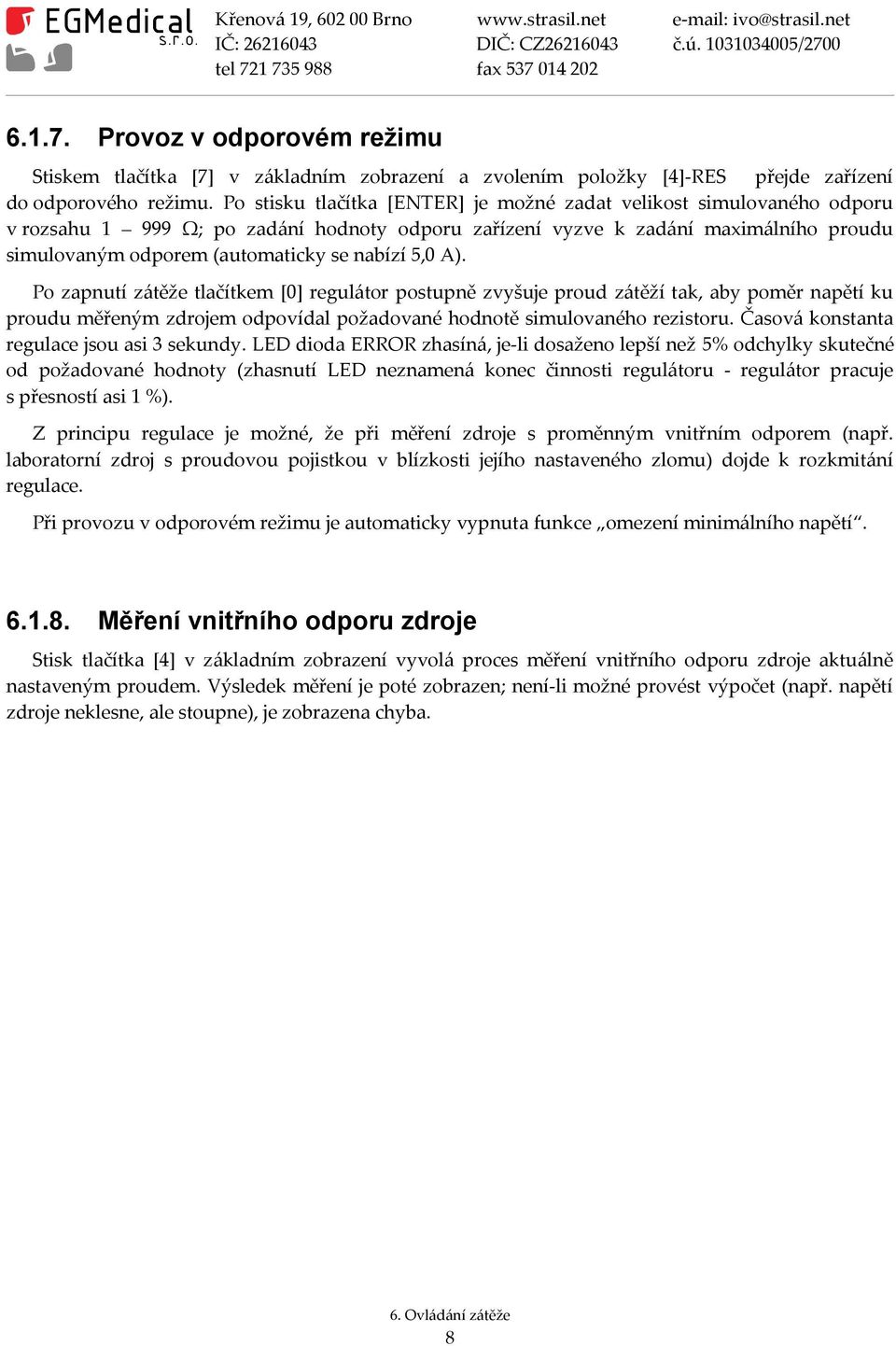 EGMedical s.r.o.

Křenová 19, 602 00 Brno
IČ: 26216043
tel 721 735 988

www.strasil.net
DIČ: CZ26216043
fax 537 014 202

e-mail: ivo@strasil.net
č.ú. 1031034005/2700

6.1.7. Provoz v odporovém režimu

Stiskem tlačítka [7] v základním zobrazení a zvolením položky [4]-RES přejde zařízení do odporového režimu. Po stisku tlačítka [ENTER] je možné zadat velikost simulovaného odporu v rozsahu 1 – 999 Ω; po zadání hodnoty odporu zařízení vyzve k zadání maximálního proudu simulovaným odporem (automaticky se nabízí 5,0 A).

Po zapnutí zátěže tlačítkem [0] regulátor postupně zvyšuje proud zátěží tak, aby poměr napětí ku proudu měřeným zdrojem odpovídal požadované hodnotě simulovaného rezistoru. Časová konstanta regulace jsou asi 3 sekundy. LED dioda ERROR zhasíná, je-li dosaženo lepší než 5% odchylky skutečné od požadované hodnoty (zhasnutí LED neznamená konec činnosti regulátoru - regulátor pracuje s přesností asi 1 %).

Z principu regulace je možné, že při měření zdroje s proměnným vnitřním odporem (např. laboratorní zdroj s proudovou pojistkou v blízkosti jejího nastaveného zlomu) dojde k rozkmitání regulace.

Při provozu v odporovém režimu je automaticky vypnuta funkce „omezení minimálního napětí“.

6.1.8. Měření vnitřního odporu zdroje

Stisk tlačítka [4] v základním zobrazení vyvolá proces měření vnitřního odporu zdroje aktuálně nastaveným proudem. Výsledek měření je poté zobrazen; není-li možné provést výpočet (např. napětí zdroje neklesne, ale stoupne), je zobrazena chyba.

6. Ovládání zátěže
8